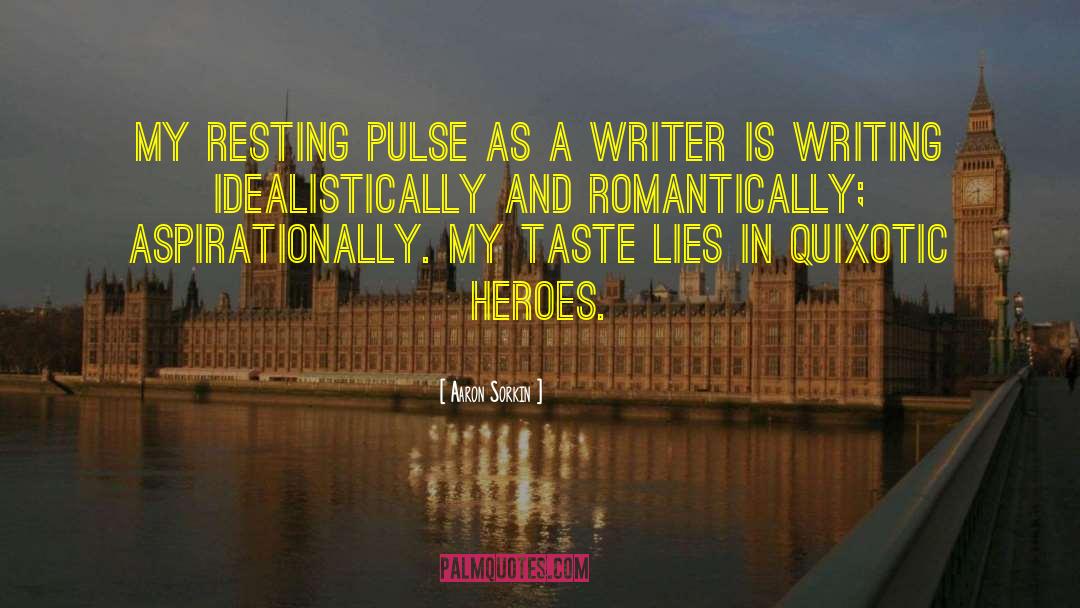 MY RESTING PULSE AS A WRITER IS WRITING IDEALISTICALLY AND ROMANTICALLY; ASPIRATIONALLY. MY TASTE LIES IN QUIXOTIC HEROES.

[ AARON SORKIN ]

PALMQUOTES.COM